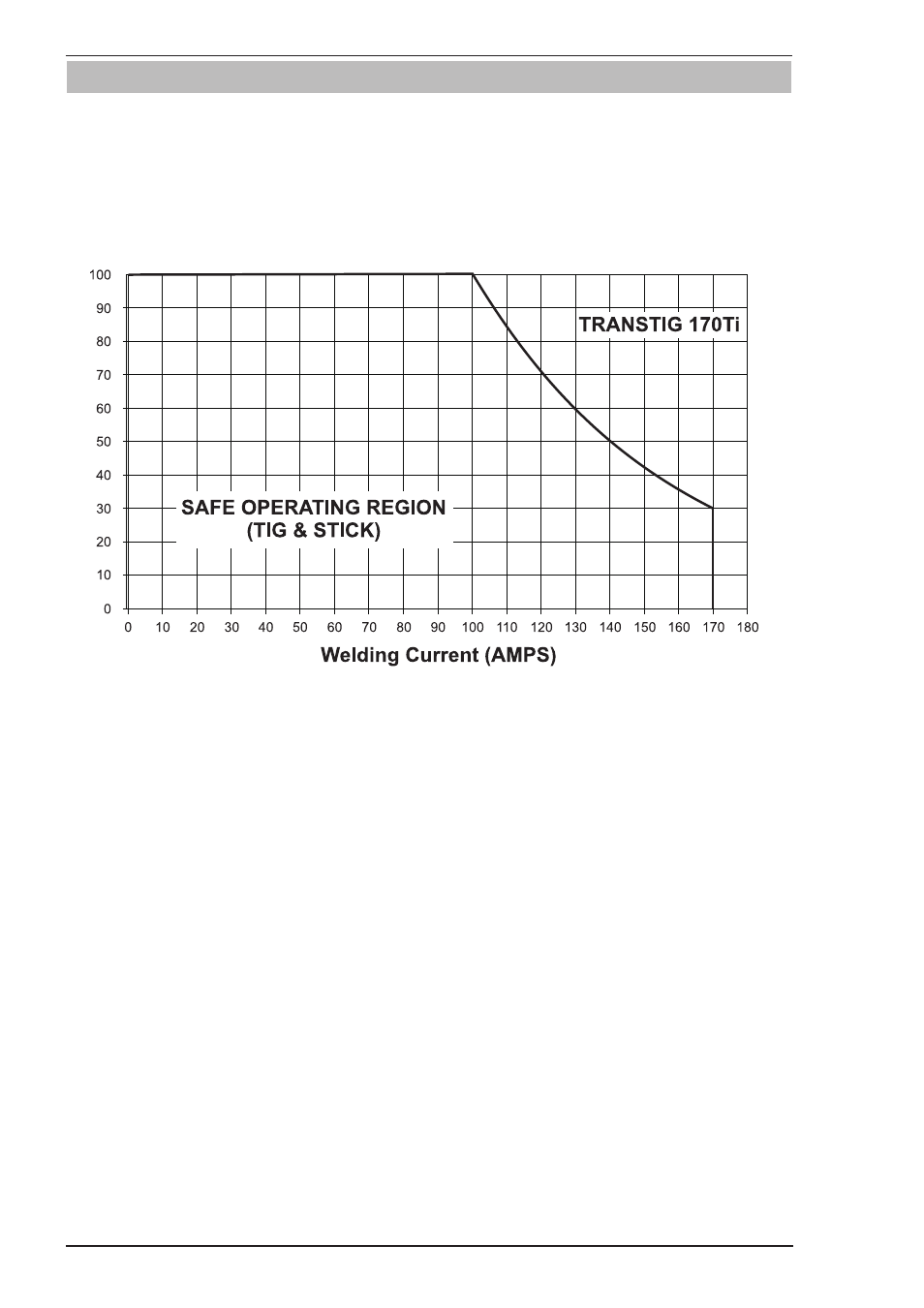 100
90
80
70
60
50
40
30
20
10
0

TRANSTIG 170Ti

SAFE OPERATING REGION
(TIG & STICK)

0 10 20 30 40 50 60 70 80 90 100 110 120 130 140 150 160 170 180

Welding Current (AMPS)